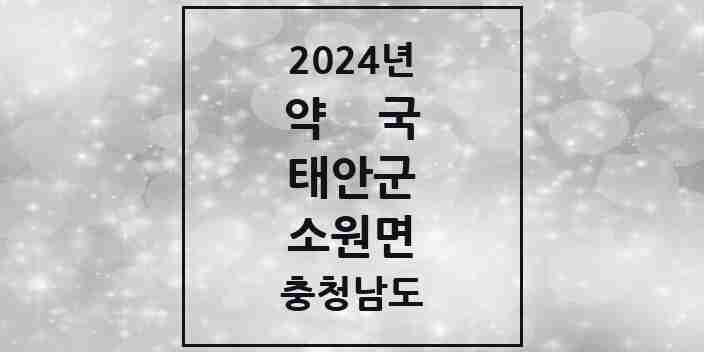 2024년
약 국
태안군
소원면
충청남도